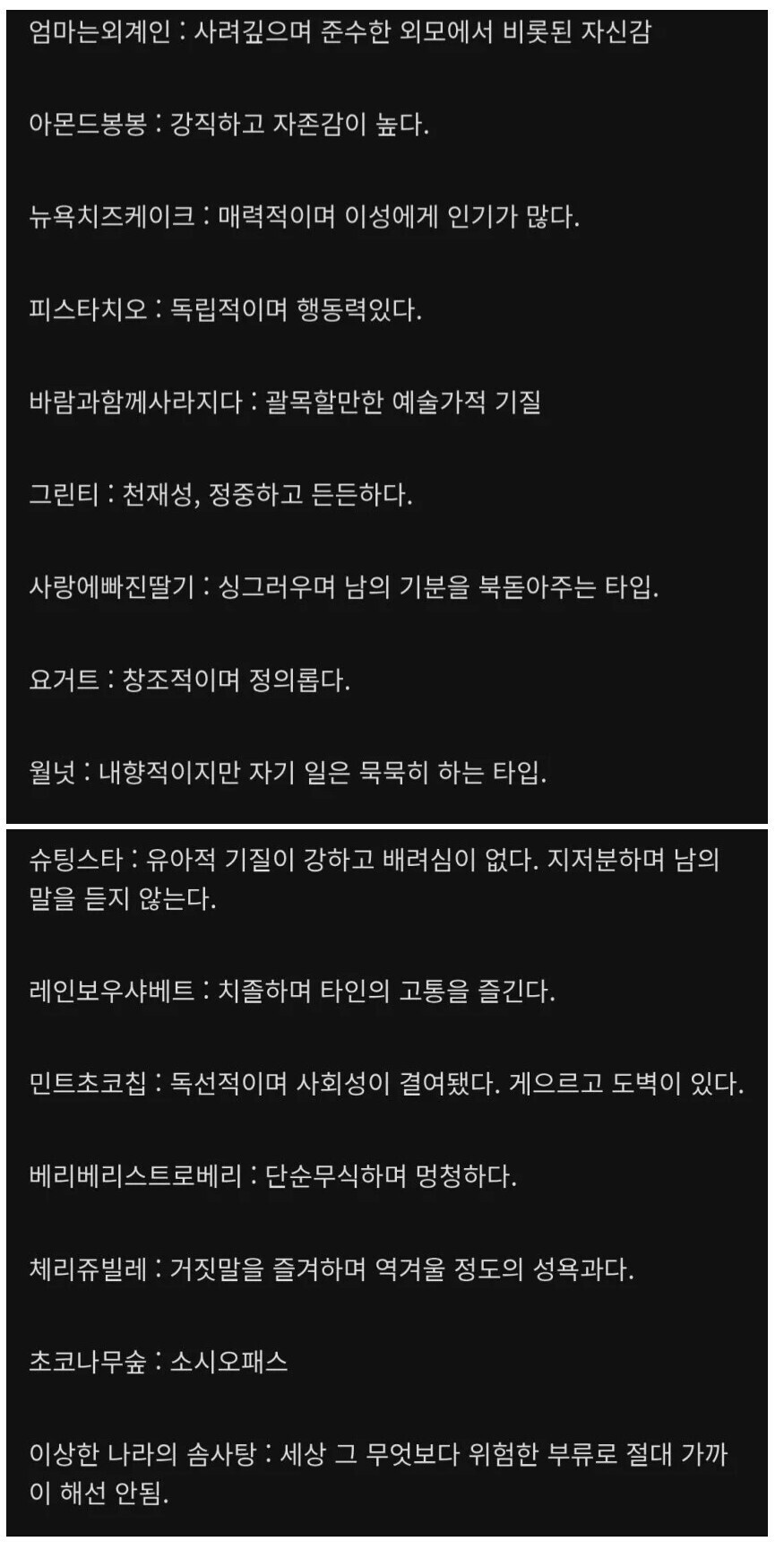 엄마는외계인 : 사려깊으며 준수한 외모에서 비롯된 자신감

아몬드봉봉 : 강직하고 자존감이 높다.

뉴욕치즈케이크 : 매력적이며 이성에게 인기가 많다.

피스타치오 : 독립적이며 행동력있다.

바람과함께사라지다 : 괄목할만한 예술가적 기질

그린티 : 천재성, 정중하고 든든하다.

사랑에빠진딸기 : 싱그러우며 남의 기분을 북돋아주는 타입.

요거트 : 창조적이며 정의롭다.

월넛 : 내향적이지만 자기 일은 묵묵히 하는 타입.

슈팅스타 : 유아적 기질이 강하고 배려심이 없다. 지저분하며 남의 말을 듣지 않는다.

레인보우샤베트 : 치졸하며 타인의 고통을 즐긴다.

민트초코칩 : 독선적이며 사회성이 결여됐다. 게으르고 도벽이 있다.

베리베리스트로베리 : 단순무식하며 멍청하다.

체리쥬빌레 : 거짓말을 즐겨하며 역겨울 정도의 성욕과다.

초코나무숲 : 소시오패스

이상한 나라의 솜사탕 : 세상 그 무엇보다 위험한 부류로 절대 가까이 해선 안됨.